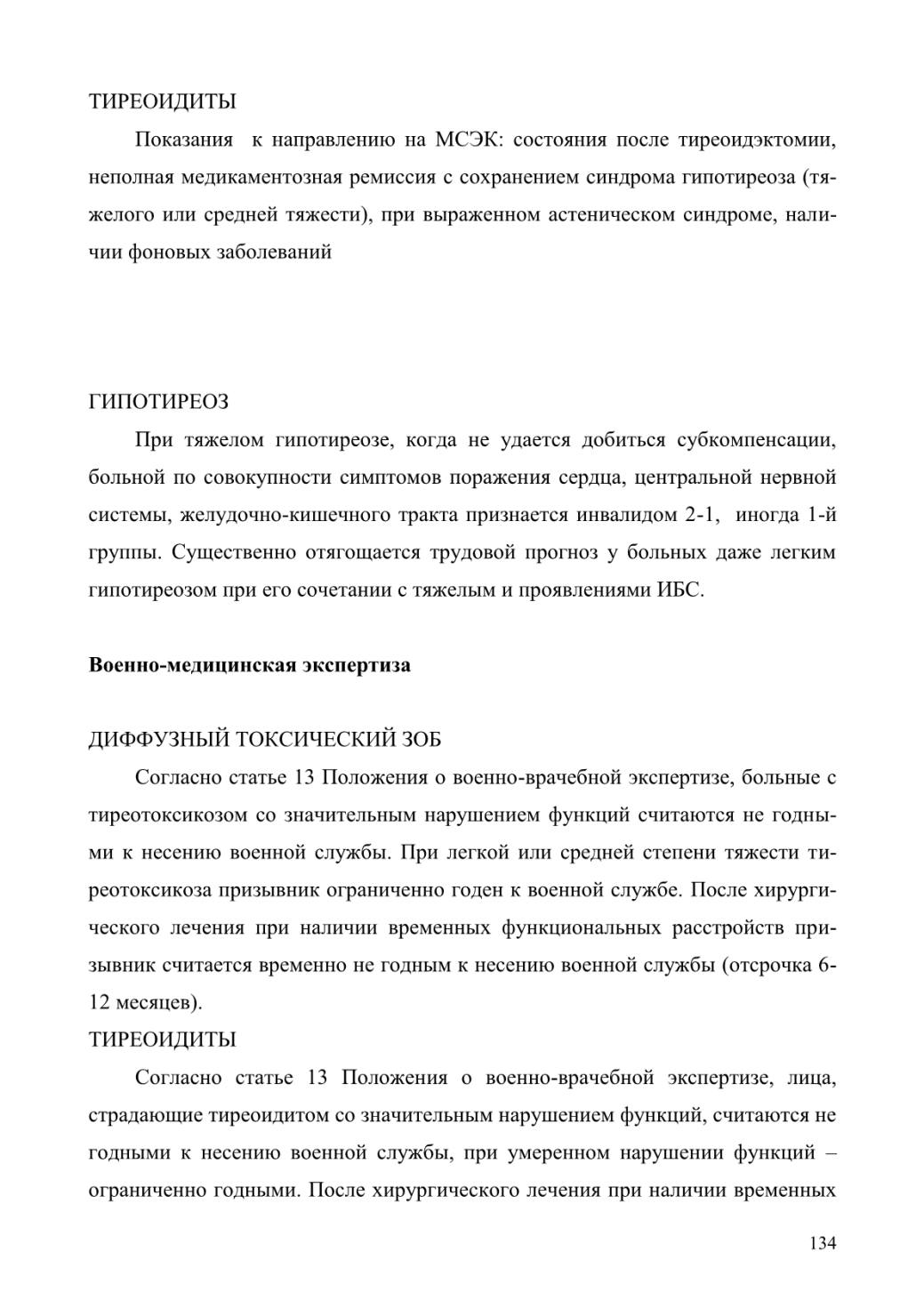 ТИРЕОИДИТЫ

Показания к направлению на МСЭК: состояния после тиреоидэктомии, неполная медикаментозная ремиссия с сохранением синдрома гипотиреоза (тяжелого или средней тяжести), при выраженном астеническом синдроме, наличии фоновых заболеваний

ГИПОТИРЕОЗ

При тяжелом гипотиреозе, когда не удается добиться субкомпенсации, больной по совокупности симптомов поражения сердца, центральной нервной системы, желудочно-кишечного тракта признается инвалидом 2-1, иногда 1-й группы. Существенно отягощается трудовой прогноз у больных даже легким гипотиреозом при его сочетании с тяжелым и проявлениями ИБС.

**Военно-медицинская экспертиза**

ДИФФУЗНЫЙ ТОКСИЧЕСКИЙ ЗОБ

Согласно статье 13 Положения о военно-врачебной экспертизе, больные с тиреотоксикозом со значительным нарушением функций считаются не годными к несению военной службы. При легкой или средней степени тяжести тиреотоксикоза призывник ограниченно годен к военной службе. После хирургического лечения при наличии временных функциональных расстройств призывник считается временно не годным к несению военной службы (отсрочка 6-12 месяцев).

ТИРЕОИДИТЫ

Согласно статье 13 Положения о военно-врачебной экспертизе, лица, страдающие тиреоидитом со значительным нарушением функций, считаются не годными к несению военной службы, при умеренном нарушении функций – ограниченно годными. После хирургического лечения при наличии временных

134